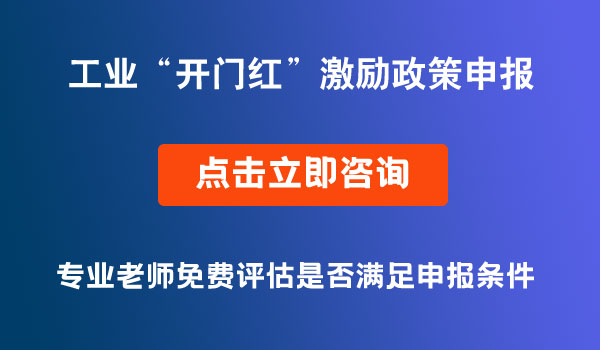 工业“开门红”激励政策申报

点击立即咨询

专业老师免费评估是否满足申报条件